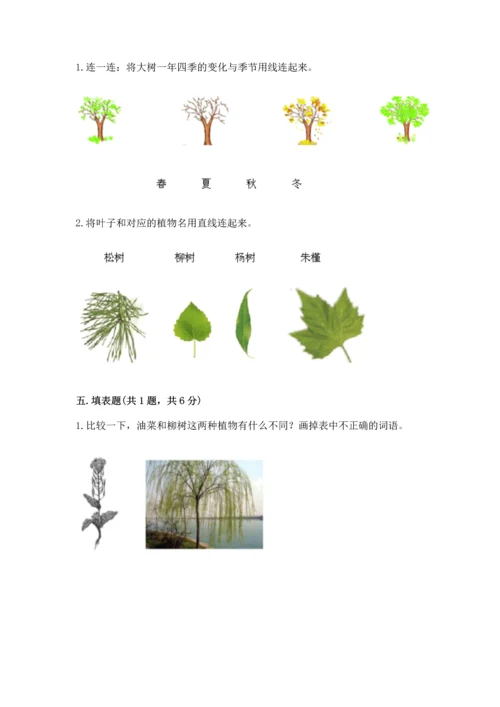 1. 连一连：将大树一年四季的变化与季节用线连起来。

春　　夏　　秋　　冬

2. 将叶子和对应的植物名用直线连起来。

松树　　柳树　　杨树　　朱槿

五. 填表题(共 1 题，共 6 分)

1. 比较一下，油菜和柳树这两种植物有什么不同？画掉表中不正确的词语。